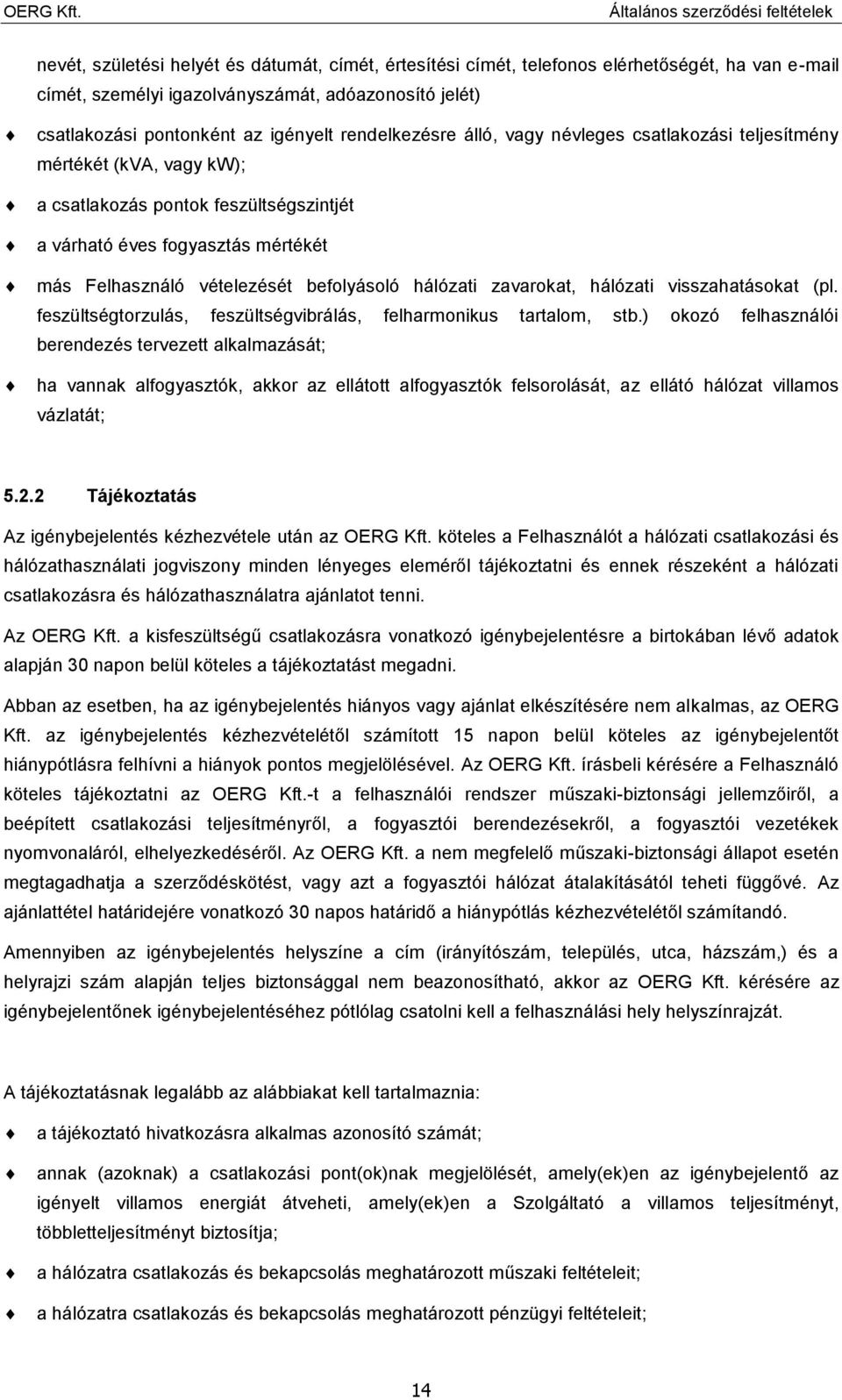 OERG Kft. Általános szerződési feltételek

nevét, születési helyét és dátumát, címét, értesítési címét, telefonos elérhetőségét, ha van e-mail címét, személyi igazolványszámát, adóazonosító jelét)

csatlakozási pontonként az igényelt rendelkezésre álló, vagy névleges csatlakozási teljesítmény mértékét (kVA, vagy kW);

a csatlakozás pontok feszültségszintjét

a várható éves fogyasztás mértékét

más Felhasználó vételezését befolyásoló hálózati zavarokat, hálózati visszahatásokat (pl. feszültségtorzulás, feszültségvibrálás, felharmonikus tartalom, stb.) okozó felhasználói berendezés tervezett alkalmazását;

ha vannak alfogyasztók, akkor az ellátott alfogyasztók felsorolását, az ellátó hálózat villamos vázlatát;

5.2.2 Tájékoztatás

Az igénybejelentés kézhezvétele után az OERG Kft. köteles a Felhasználót a hálózati csatlakozási és hálózathasználati jogviszony minden lényeges eleméről tájékoztatni és ennek részeként a hálózati csatlakozásra és hálózathasználatra ajánlatot tenni.

Az OERG Kft. a kisfeszültségű csatlakozásra vonatkozó igénybejelentésre a birtokában lévő adatok alapján 30 napon belül köteles a tájékoztatást megadni.

Abban az esetben, ha az igénybejelentés hiányos vagy ajánlat elkészítésére nem alkalmas, az OERG Kft. az igénybejelentés kézhezvételétől számított 15 napon belül köteles az igénybejelentőt hiánypótlásra felhívni a hiányok pontos megjelölésével. Az OERG Kft. írásbeli kérésére a Felhasználó köteles tájékoztatni az OERG Kft.-t a felhasználói rendszer műszaki-biztonsági jellemzőiről, a beépített csatlakozási teljesítményről, a fogyasztói berendezésekről, a fogyasztói vezetékek nyomvonaláról, elhelyezkedéséről. Az OERG Kft. a nem megfelelő műszaki-biztonsági állapot esetén megtagadhatja a szerződéskötést, vagy azt a fogyasztói hálózat átalakításától teheti függővé. Az ajánlattétel határidejére vonatkozó 30 napos határidő a hiánypótlás kézhezvételétől számítandó.

Amennyiben az igénybejelentés helyszíne a cím (irányítószám, település, utca, házszám,) és a helyrajzi szám alapján teljes biztonsággal nem beazonosítható, akkor az OERG Kft. kérésére az igénybejelentőnek igénybejelentéséhez pótlólag csatolni kell a felhasználási hely helyszínrajzát.

A tájékoztatásnak legalább az alábbiakat kell tartalmaznia:

a tájékoztató hivatkozásra alkalmas azonosító számát;

annak (azoknak) a csatlakozási pont(ok)nak megjelölését, amely(ek)en az igénybejelentő az igényelt villamos energiát átveheti, amely(ek)en a Szolgáltató a villamos teljesítményt, többletteljesítményt biztosítja;

a hálózatra csatlakozás és bekapcsolás meghatározott műszaki feltételeit;

a hálózatra csatlakozás és bekapcsolás meghatározott pénzügyi feltételeit;

14